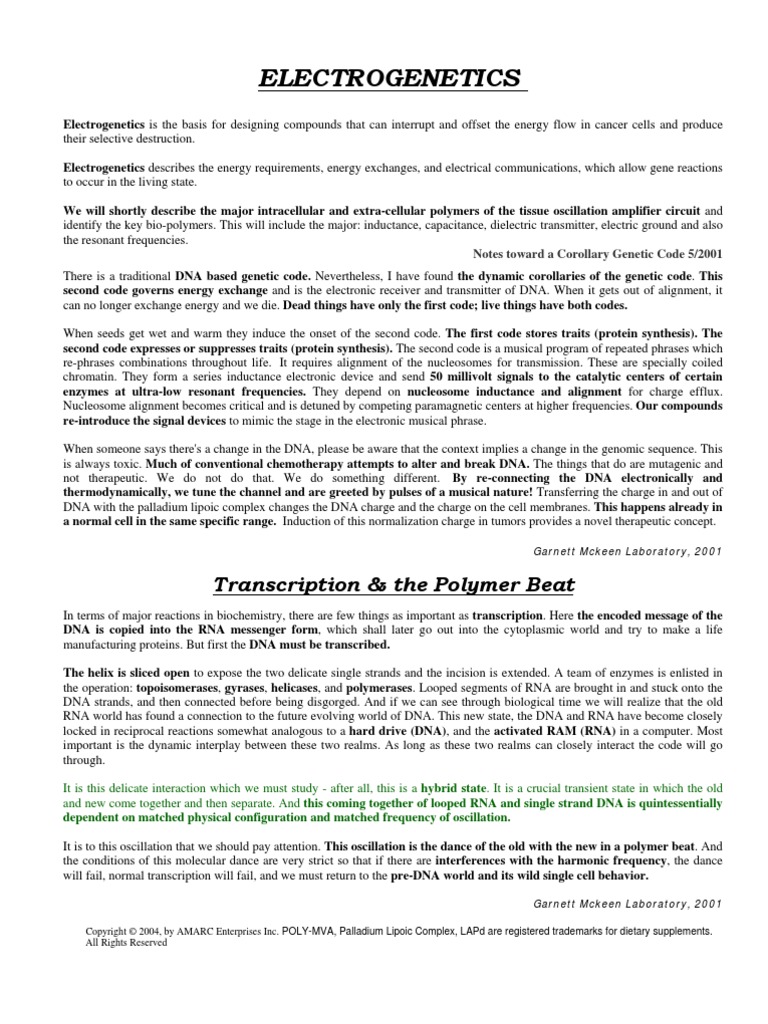 ELECTROGENETICS

Electrogenetics is the basis for designing compounds that can interrupt and offset the energy flow in cancer cells and produce their selective destruction.

Electrogenetics describes the energy requirements, energy exchanges, and electrical communications, which allow gene reactions to occur in the living state.

We will shortly describe the major intracellular and extra-cellular polymers of the tissue oscillation amplifier circuit and identify the key bio-polymers. This will include the major: inductance, capacitance, dielectric transmitter, electric ground and also the resonant frequencies.

Notes toward a Corollary Genetic Code 5/2001

There is a traditional DNA based genetic code. Nevertheless, I have found the dynamic corollaries of the genetic code. This second code governs energy exchange and is the electronic receiver and transmitter of DNA. When it gets out of alignment, it can no longer exchange energy and we die. Dead things have only the first code; live things have both codes.

When seeds get wet and warm they induce the onset of the second code. The first code stores traits (protein synthesis). The second code expresses or suppresses traits (protein synthesis). The second code is a musical program of repeated phrases which re-phrases combinations throughout life. It requires alignment of the nucleosomes for transmission. These are specially coiled chromatin. They form a series inductance electronic device and send 50 millivolt signals to the catalytic centers of certain enzymes at ultra-low resonant frequencies. They depend on nucleosome inductance and alignment for charge efflux. Nucleosome alignment becomes critical and is detuned by competing paramagnetic centers at higher frequencies. Our compounds re-introduce the signal devices to mimic the stage in the electronic musical phrase.

When someone says there's a change in the DNA, please be aware that the context implies a change in the genomic sequence. This is always toxic. Much of conventional chemotherapy attempts to alter and break DNA. The things that do are mutagenic and not therapeutic. We do not do that. We do something different. By re-connecting the DNA electronically and thermodynamically, we tune the channel and are greeted by pulses of a musical nature! Transferring the charge in and out of DNA with the palladium lipoic complex changes the DNA charge and the charge on the cell membranes. This happens already in a normal cell in the same specific range. Induction of this normalization charge in tumors provides a novel therapeutic concept.

Garnett Mckeen Laboratory, 2001

Transcription & the Polymer Beat

In terms of major reactions in biochemistry, there are few things as important as transcription. Here the encoded message of the DNA is copied into the RNA messenger form, which shall later go out into the cytoplasmic world and try to make a life manufacturing proteins. But first the DNA must be transcribed.

The helix is sliced open to expose the two delicate single strands and the incision is extended. A team of enzymes is enlisted in the operation: topoisomerases, gyrases, helicases, and polymerases. Looped segments of RNA are brought in and stuck onto the DNA strands, and then connected before being disgorged. And if we can see through biological time we will realize that the old RNA world has found a connection to the future evolving world of DNA. This new state, the DNA and RNA have become closely locked in reciprocal reactions somewhat analogous to a hard drive (DNA), and the activated RAM (RNA) in a computer. Most important is the dynamic interplay between these two realms. As long as these two realms can closely interact the code will go through.

It is this delicate interaction which we must study - after all, this is a hybrid state. It is a crucial transient state in which the old and new come together and then separate. And this coming together of looped RNA and single strand DNA is quintessentially dependent on matched physical configuration and matched frequency of oscillation.

It is to this oscillation that we should pay attention. This oscillation is the dance of the old with the new in a polymer beat. And the conditions of this molecular dance are very strict so that if there are interferences with the harmonic frequency, the dance will fail, normal transcription will fail, and we must return to the pre-DNA world and its wild single cell behavior.

Garnett Mckeen Laboratory, 2001

Copyright © 2004, by AMARC Enterprises Inc. POLY-MVA, Palladium Lipoic Complex, LAPd are registered trademarks for dietary supplements. All Rights Reserved